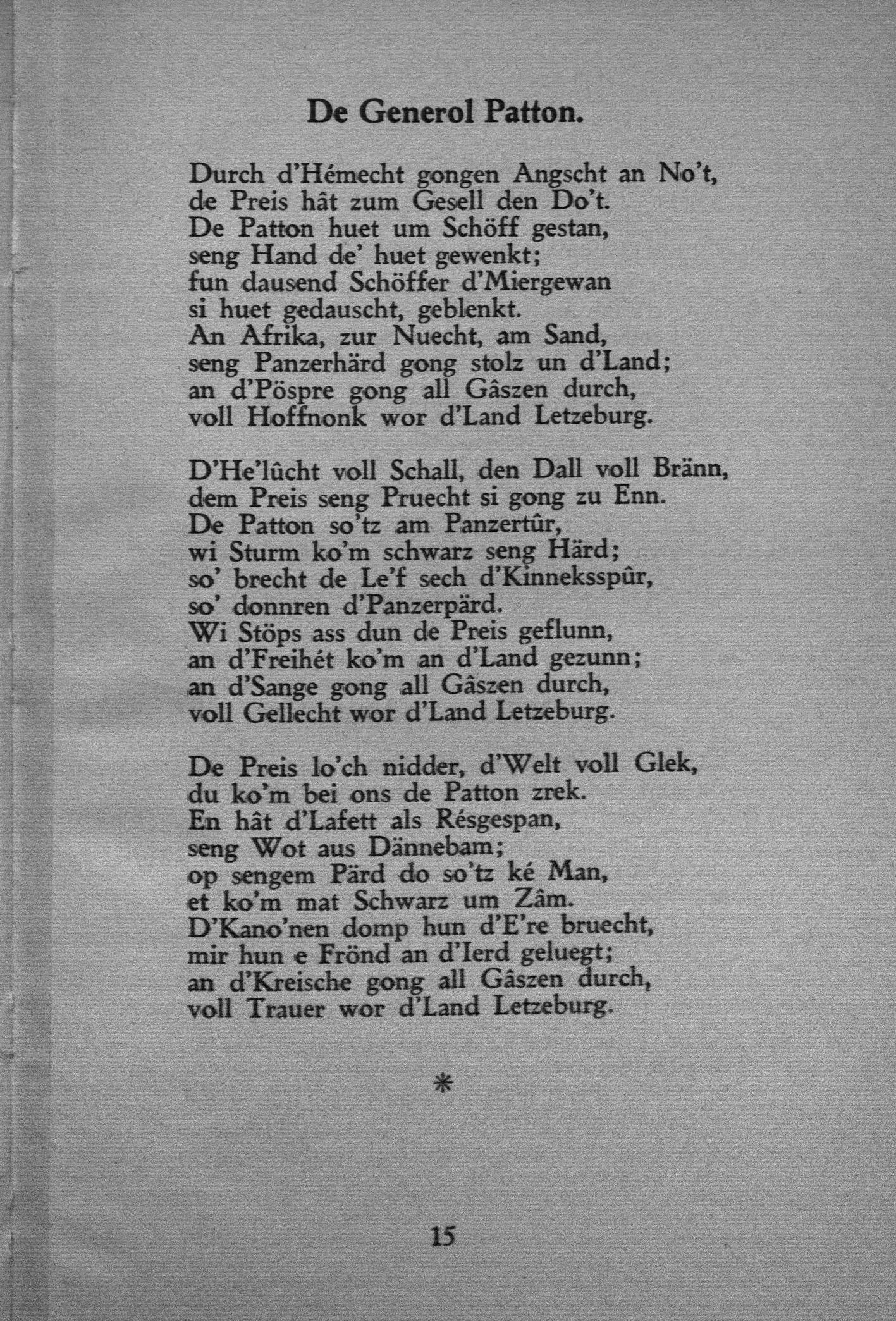 De Generol Patton.

Durch d'Hémecht gongen Angscht an No't,
de Preis hât zum Gesell den Do't.
De Patton huet um Schöff gestan,
seng Hand de' huet gewenkt;
fun dausend Schöffer d'Miergewan
si huet gedauscht, geblenkt.
An Afrika, zur Nuecht, am Sand,
seng Panzerhärd gong stolz un d'Land;
an d'Pöspre gong all Gâszen durch,
voll Hoffnonk wor d'Land Letzeburg.

D'He'lûcht voll Schall, den Dall voll Bränn,
dem Preis seng Pruecht si gong zu Enn.
De Patton so'tz am Panzertûr,
wi Sturm ko'm schwarz seng Härd;
so' brecht de Le'f sech d'Kinneksspûr,
so' donnren d'Panzerpärd.
Wi Stöps ass dun de Preis geflunn,
an d'Freihét ko'm an d'Land gezunn;
an d'Sange gong all Gâszen durch,
voll Gellecht wor d'Land Letzeburg.

De Preis lo'ch nidder, d'Welt voll Glek,
du ko'm bei ons de Patton zrek.
En hât d'Lafett als Résgespan,
seng Wot aus Dännebam;
op sengem Pärd do so'tz ké Man,
et ko'm mat Schwarz um Zâm.
D'Kano'nen domp hun d'E're bruecht,
mir hun e Frönd an d'Ierd geluegt;
an d'Kreische gong all Gâszen durch,
voll Trauer wor d'Land Letzeburg.

*

15